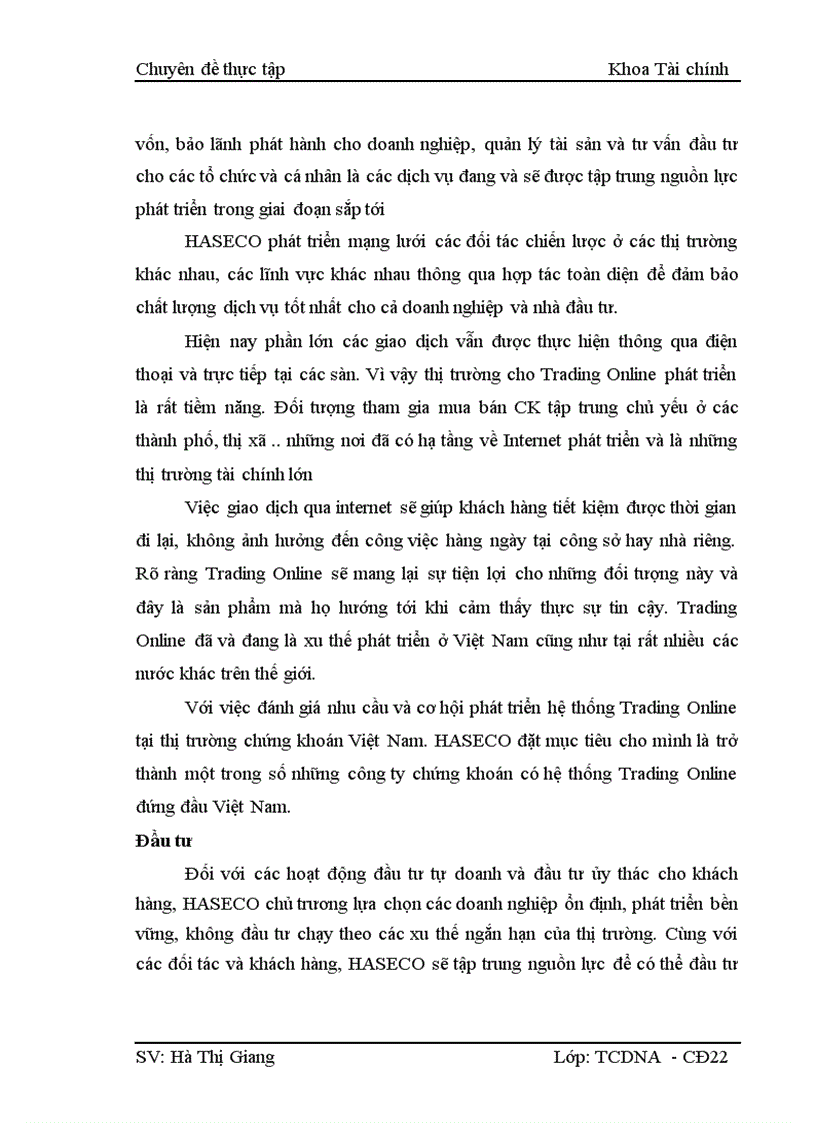 Chuyên đề thực tập Khoa Tài chính

vốn, bảo lãnh phát hành cho doanh nghiệp, quản lý tài sản và tư vấn đầu tư cho các tổ chức và cá nhân là các dịch vụ đang và sẽ được tập trung nguồn lực phát triển trong giai đoạn sắp tới

HASECO phát triển mạng lưới các đối tác chiến lược ở các thị trường khác nhau, các lĩnh vực khác nhau thông qua hợp tác toàn diện để đảm bảo chất lượng dịch vụ tốt nhất cho cả doanh nghiệp và nhà đầu tư.

Hiện nay phần lớn các giao dịch vẫn được thực hiện thông qua điện thoại và trực tiếp tại các sàn. Vì vậy thị trường cho Trading Online phát triển là rất tiềm năng. Đối tượng tham gia mua bán CK tập trung chủ yếu ở các thành phố, thị xã .. những nơi đã có hạ tầng về Internet phát triển và là những thị trường tài chính lớn

Việc giao dịch qua internet sẽ giúp khách hàng tiết kiệm được thời gian đi lại, không ảnh hưởng đến công việc hàng ngày tại công sở hay nhà riêng. Rõ ràng Trading Online sẽ mang lại sự tiện lợi cho những đối tượng này và đây là sản phẩm mà họ hướng tới khi cảm thấy thực sự tin cậy. Trading Online đã và đang là xu thế phát triển ở Việt Nam cũng như tại rất nhiều các nước khác trên thế giới.

Với việc đánh giá nhu cầu và cơ hội phát triển hệ thống Trading Online tại thị trường chứng khoán Việt Nam. HASECO đặt mục tiêu cho mình là trở thành một trong số những công ty chứng khoán có hệ thống Trading Online đứng đầu Việt Nam.

Đầu tư

Đối với các hoạt động đầu tư tự doanh và đầu tư ủy thác cho khách hàng, HASECO chủ trương lựa chọn các doanh nghiệp ổn định, phát triển bền vững, không đầu tư chạy theo các xu thế ngắn hạn của thị trường. Cùng với các đối tác và khách hàng, HASECO sẽ tập trung nguồn lực để có thể đầu tư

SV: Hà Thị Giang Lớp: TCDNA - CĐ22